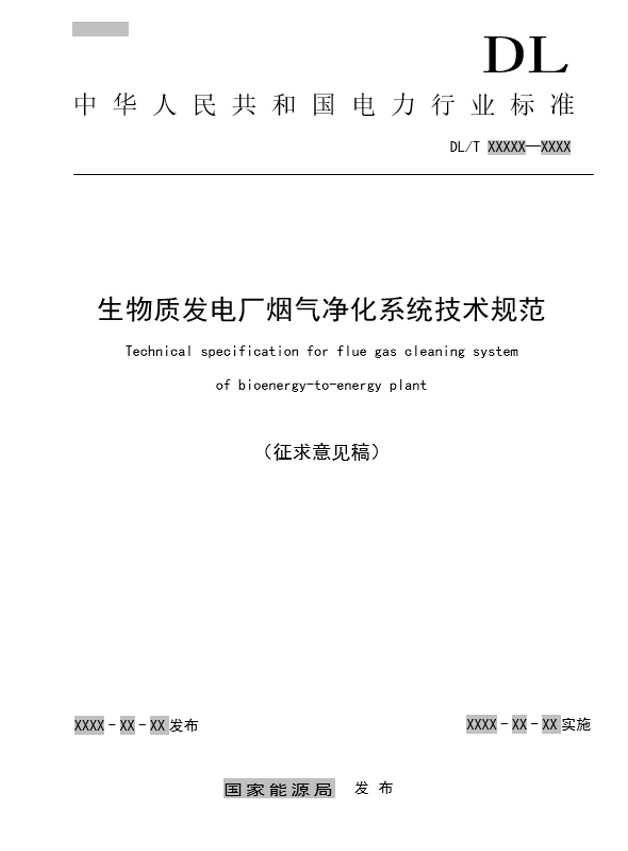 DL

中华人民共和国电力行业标准

DL/T XXXXX—XXXX

生物质发电厂烟气净化系统技术规范

Technical specification for flue gas cleaning system

of bioenergy-to-energy plant

（征求意见稿）

XXXX - XX - XX 发布

XXXX - XX - XX 实施

国家能源局 发布